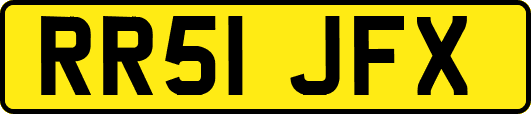 RR51 JFX